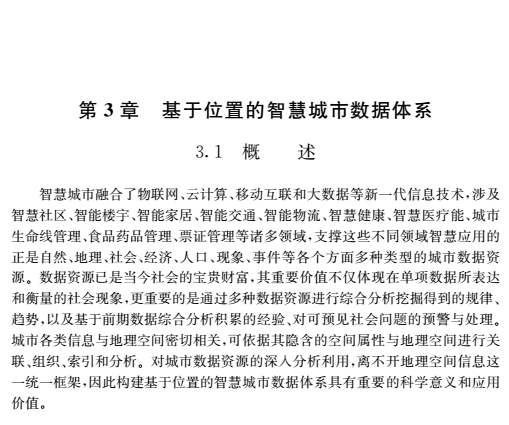 第 3 章　基于位置的智慧城市数据体系

3.1　概　　述

智慧城市融合了物联网、云计算、移动互联和大数据等新一代信息技术，涉及智慧社区、智能楼宇、智能家居、智能交通、智能物流、智慧健康、智慧医疗能、城市生命线管理、食品药品管理、票证管理等诸多领域，支撑这些不同领域智慧应用的正是自然、地理、社会、经济、人口、现象、事件等各个方面多种类型的城市数据资源。数据资源已是当今社会的宝贵财富，其重要价值不仅体现在单项数据所表达和衡量的社会现象，更重要的是通过多种数据资源进行综合分析挖掘得到的规律、趋势，以及基于前期数据综合分析积累的经验、对可预见社会问题的预警与处理。城市各类信息与地理空间密切相关，可依据其隐含的空间属性与地理空间进行关联、组织、索引和分析。对城市数据资源的深入分析利用，离不开地理空间信息这一统一框架，因此构建基于位置的智慧城市数据体系具有重要的科学意义和应用价值。